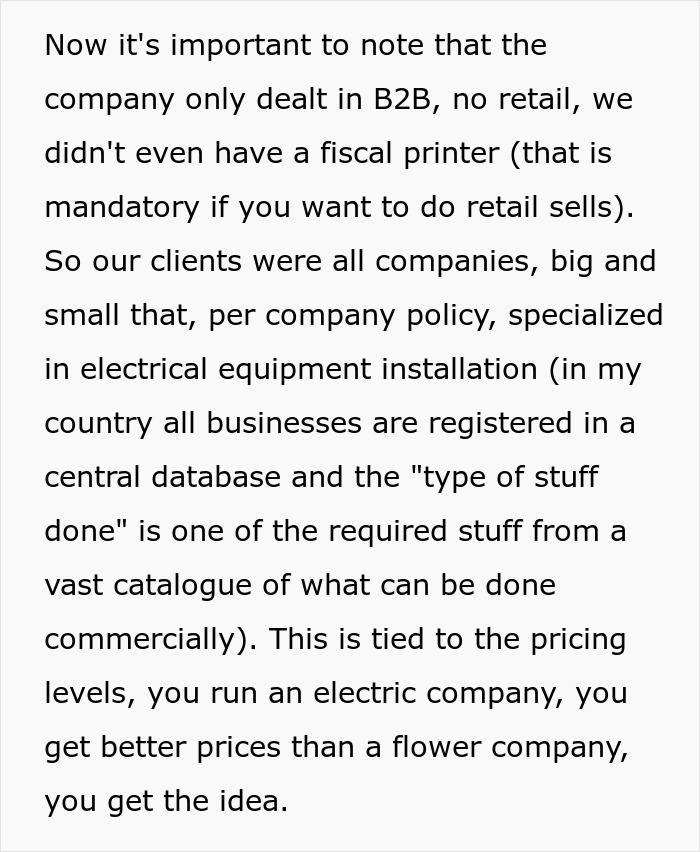 Now it's important to note that the company only dealt in B2B, no retail, we didn't even have a fiscal printer (that is mandatory if you want to do retail sells). So our clients were all companies, big and small that, per company policy, specialized in electrical equipment installation (in my country all businesses are registered in a central database and the "type of stuff done" is one of the required stuff from a vast catalogue of what can be done commercially). This is tied to the pricing levels, you run an electric company, you get better prices than a flower company, you get the idea.